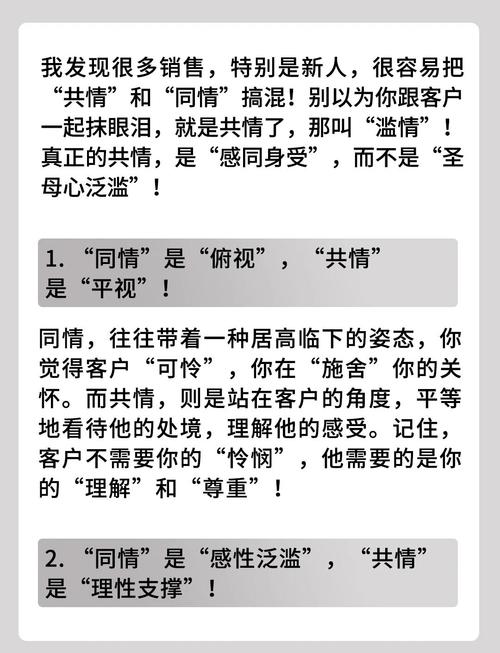 我发现很多销售，特别是新人，很容易把“共情”和“同情”搞混！别以为你跟客户一起抹眼泪，就是共情了，那叫“滥情”！真正的共情，是“感同身受”，而不是“圣母心泛滥”！

1. “同情”是“俯视”，“共情”是“平视”！

同情，往往带着一种居高临下的姿态，你觉得客户“可怜”，你在“施舍”你的关怀。而共情，则是站在客户的角度，平等地看待他的处境，理解他的感受。记住，客户不需要你的“怜悯”，他需要的是你的“理解”和“尊重”！

2. “同情”是“感性泛滥”，“共情”是“理性支撑”！